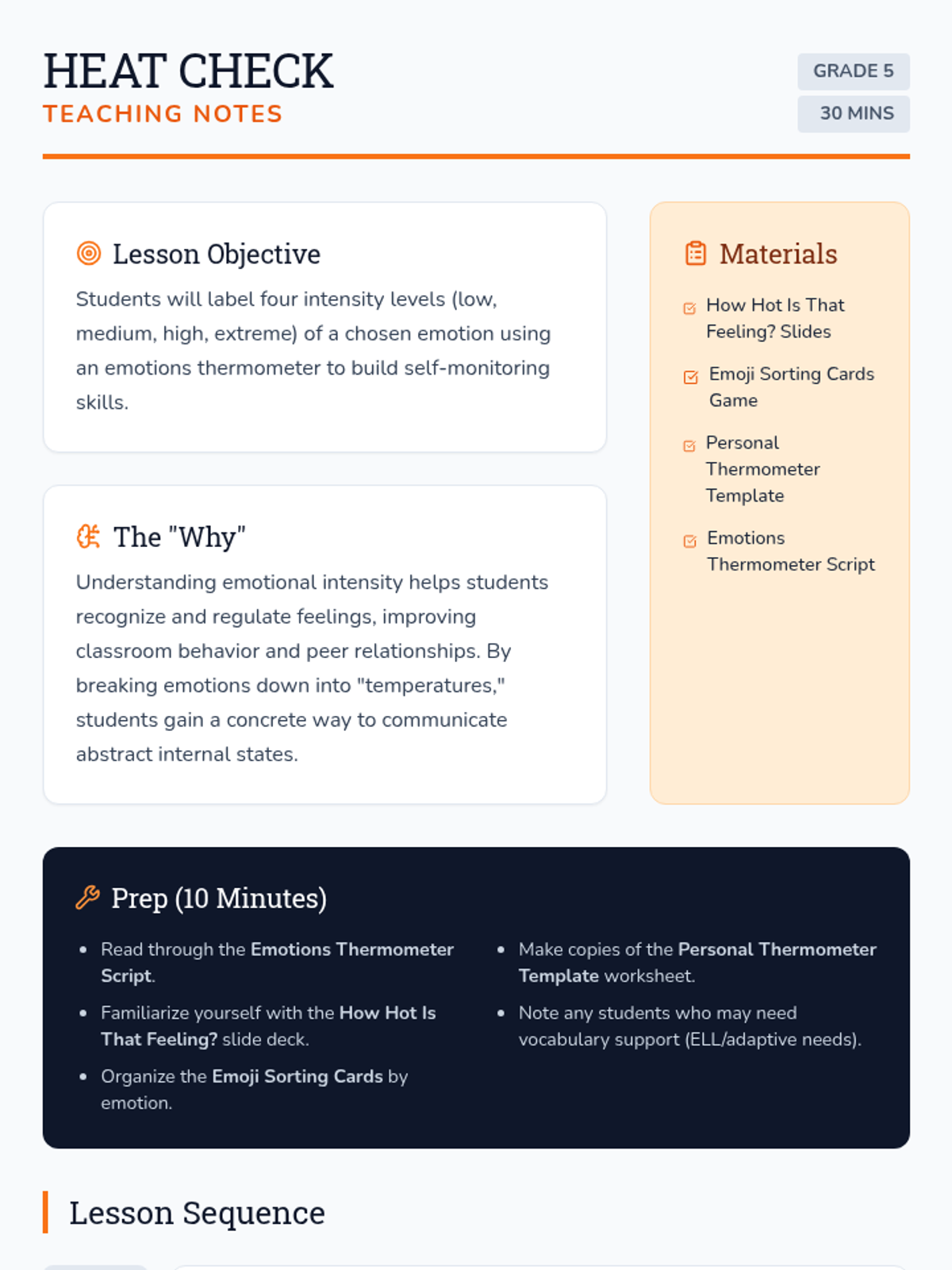 HEAT CHECK
TEACHING NOTES

GRADE 5
30 MINS

Lesson Objective

Students will label four intensity levels (low, medium, high, extreme) of a chosen emotion using an emotions thermometer to build self-monitoring skills.

The "Why"

Understanding emotional intensity helps students recognize and regulate feelings, improving classroom behavior and peer relationships. By breaking emotions down into "temperatures," students gain a concrete way to communicate abstract internal states.

Materials

☑ How Hot Is That Feeling? Slides
☑ Emoji Sorting Cards Game
☑ Personal Thermometer Template
☑ Emotions Thermometer Script

Prep (10 Minutes)

• Read through the Emotions Thermometer Script.
• Familiarize yourself with the How Hot Is That Feeling? slide deck.
• Organize the Emoji Sorting Cards by emotion.
• Make copies of the Personal Thermometer Template worksheet.
• Note any students who may need vocabulary support (ELL/adaptive needs).

Lesson Sequence